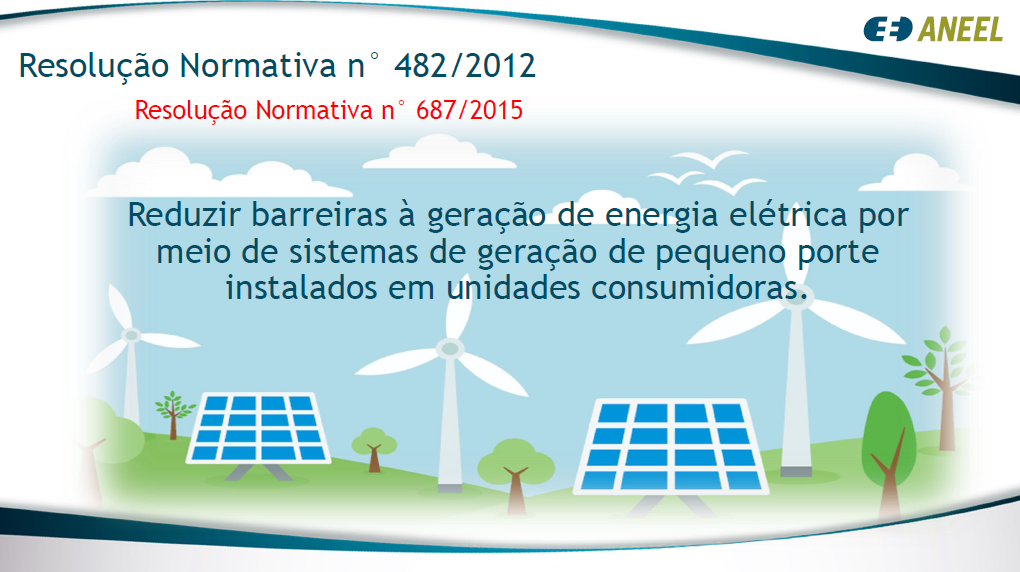 ANEEL

Resolução Normativa n° 482/2012

Resolução Normativa n° 687/2015

Reduzir barreiras à geração de energia elétrica por meio de sistemas de geração de pequeno porte instalados em unidades consumidoras.